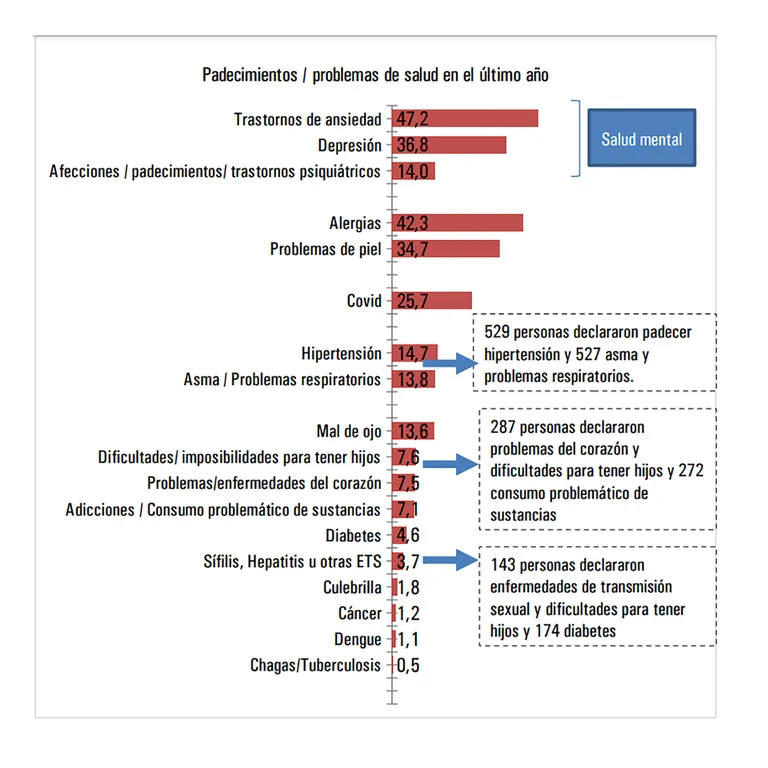 Padecimientos / problemas de salud en el último año

Trastornos de ansiedad 47,2
Depresión 36,8
Afecciones / padecimientos/ trastornos psiquiátricos 14,0

Salud mental

Alergias 42,3
Problemas de piel 34,7

Covid 25,7

Hipertensión 14,7
Asma / Problemas respiratorios 13,8

529 personas declararon padecer hipertensión y 527 asma y problemas respiratorios.

Mal de ojo 13,6
Dificultades/ imposibilidades para tener hijos 7,6
Problemas/enfermedades del corazón 7,5
Adicciones / Consumo problemático de sustancias 7,1
Diabetes 4,6
Sífilis, Hepatitis u otras ETS 3,7
Culebrilla 1,8
Cáncer 1,2
Dengue 1,1
Chagas/Tuberculosis 0,5

287 personas declararon problemas del corazón y dificultades para tener hijos y 272 consumo problemático de sustancias

143 personas declararon enfermedades de transmisión sexual y dificultades para tener hijos y 174 diabetes